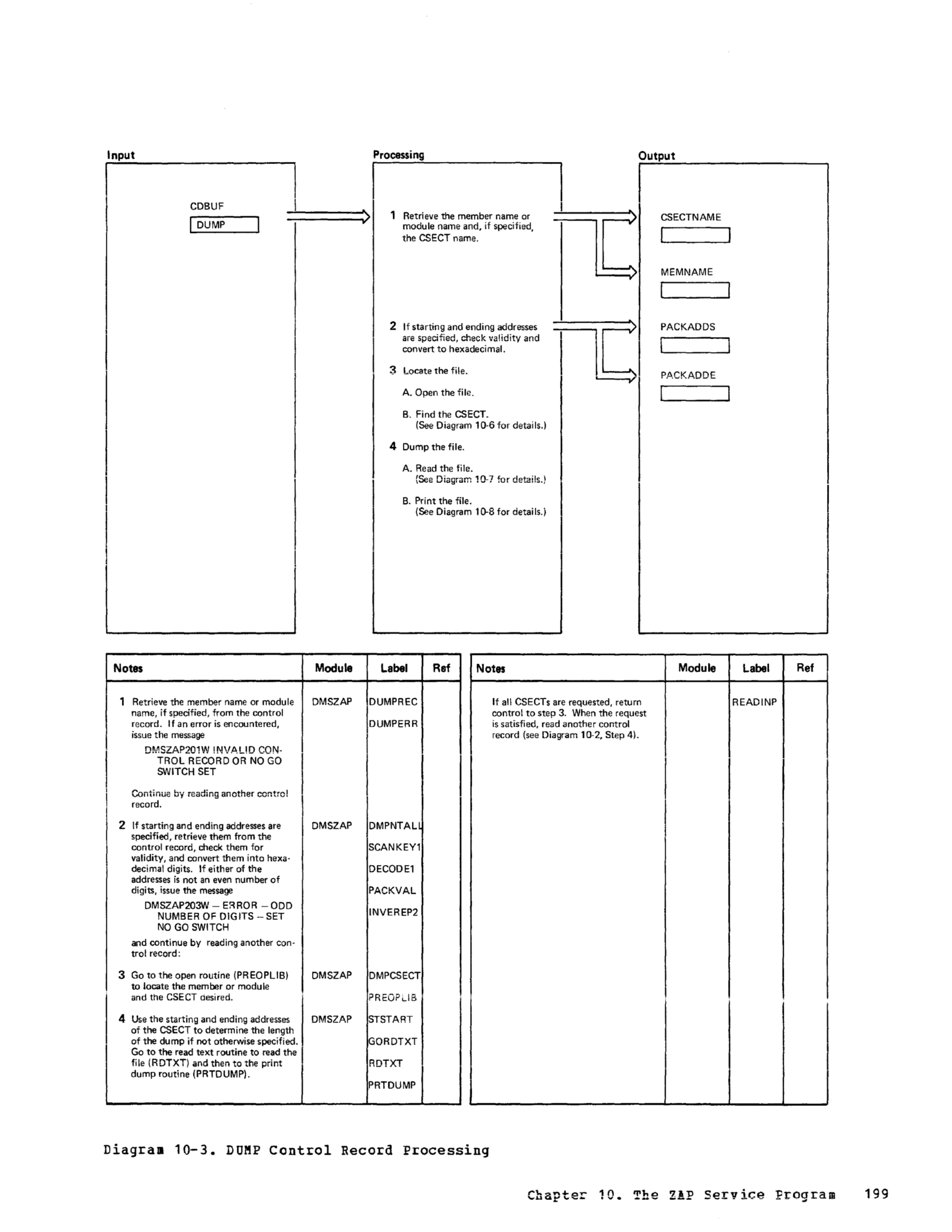 Input

CDBUF

DUMP

Processing

1 Retrieve the member name or module name and, if specified, the CSECT name.

2 If starting and ending addresses are specified, check validity and convert to hexadecimal.

3 Locate the file.

A. Open the file.

B. Find the CSECT. (See Diagram 10-6 for details.)

4 Dump the file.

A. Read the file. (See Diagram 10-7 for details.)

B. Print the file. (See Diagram 10-8 for details.)

Output

CSECTNAME

MEMNAME

PACKADDS

PACKADDE

| Notes | Module | Label | Ref |
|---|---|---|---|
| 1 Retrieve the member name or module name, if specified, from the control record. If an error is encountered, issue the message DMSZAP201W INVALID CONTROL RECORD OR NO GO SWITCH SET Continue by reading another control record. | DMSZAP | DUMPREC DUMPERR | |
| 2 If starting and ending addresses are specified, retrieve them from the control record, check them for validity, and convert them into hexadecimal digits. If either of the addresses is not an even number of digits, issue the message DMSZAP203W – ERROR – ODD NUMBER OF DIGITS – SET NO GO SWITCH and continue by reading another control record: | DMSZAP | DMPNTALL SCANKEY1 DECODE1 PACKVAL INVEREP2 | |
| 3 Go to the open routine (PREOPLIB) to locate the member or module and the CSECT desired. | DMSZAP | DMPCSECT PREOPLIB | |
| 4 Use the starting and ending addresses of the CSECT to determine the length of the dump if not otherwise specified. Go to the read text routine to read the file (RDTXT) and then to the print dump routine (PRTDUMP). | DMSZAP | STSTART GORDTXT RDTXT PRTDUMP | |

| Notes | Module | Label | Ref |
|---|---|---|---|
| If all CSECTs are requested, return control to step 3. When the request is satisfied, read another control record (see Diagram 10-2, Step 4). | | READINP | |

Diagram 10-3. DUMP Control Record Processing

Chapter 10. The ZAP Service Program 199